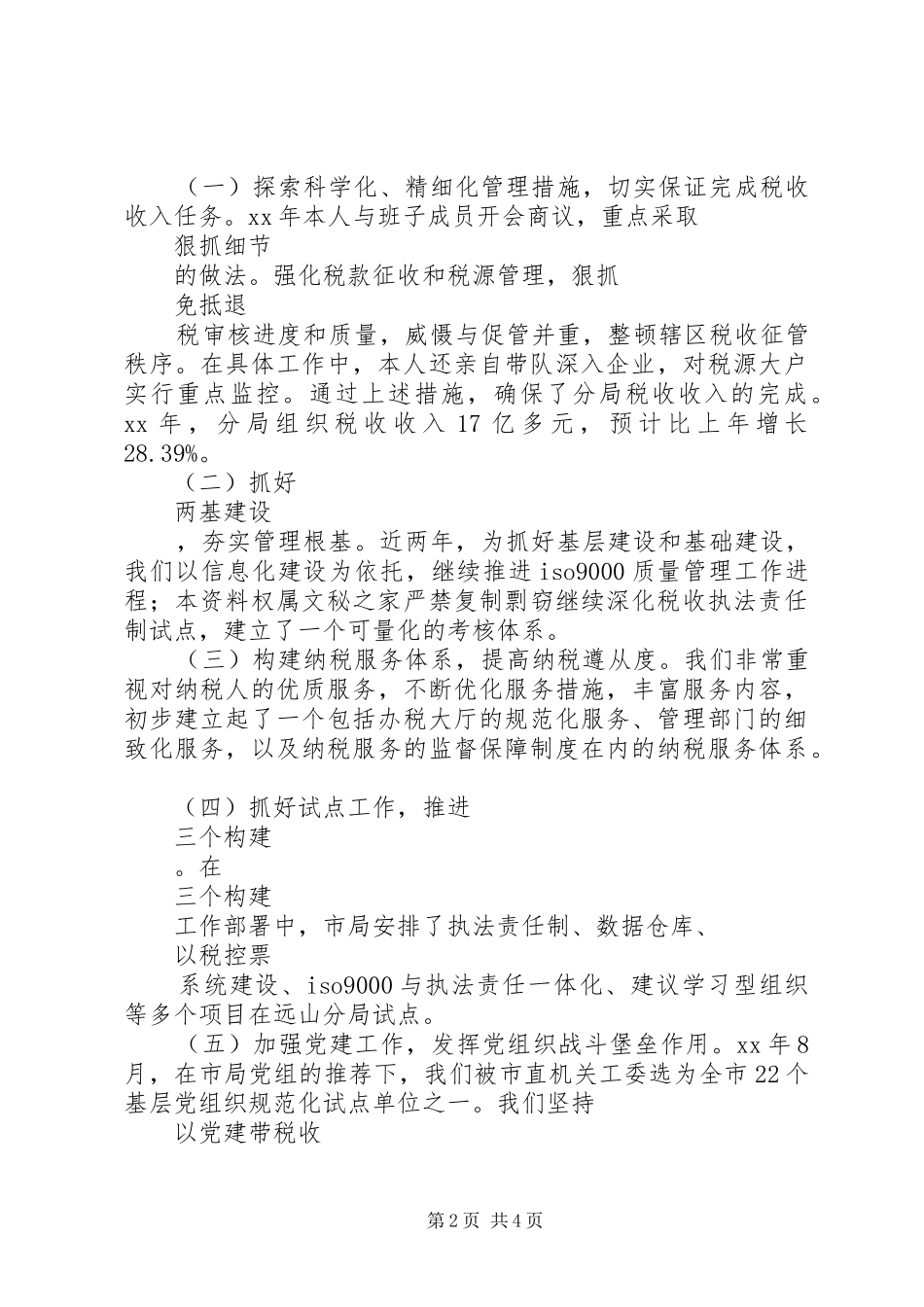 （一）探索科学化、精细化管理措施，切实保证完成税收收入任务。xx 年本人与班子成员开会商议，重点采取

狠抓细节

的做法。强化税款征收和税源管理，狠抓

免抵退

税审核进度和质量，威慑与促管并重，整顿辖区税收征管秩序。在具体工作中，本人还亲自带队深入企业，对税源大户实行重点监控。通过上述措施，确保了分局税收收入的完成。xx 年，分局组织税收收入 17 亿多元，预计比上年增长 28.39%。

（二）抓好

两基建设

，夯实管理根基。近两年，为抓好基层建设和基础建设，我们以信息化建设为依托，继续推进 iso9000 质量管理工作进程；本资料权属文秘之家严禁复制剽窃继续深化税收执法责任制试点，建立了一个可量化的考核体系。

（三）构建纳税服务体系，提高纳税遵从度。我们非常重视对纳税人的优质服务，不断优化服务措施，丰富服务内容，初步建立起了一个包括办税大厅的规范化服务、管理部门的细致化服务，以及纳税服务的监督保障制度在内的纳税服务体系。

（四）抓好试点工作，推进

三个构建

。在

三个构建

工作部署中，市局安排了执法责任制、数据仓库、

以税控票

系统建设、iso9000 与执法责任一体化、建议学习型组织等多个项目在远山分局试点。

（五）加强党建工作，发挥党组织战斗堡垒作用。xx 年 8 月，在市局党组的推荐下，我们被市直机关工委选为全市 22 个基层党组织规范化试点单位之一。我们坚持

以党建带税收

第 2 页 共 4 页